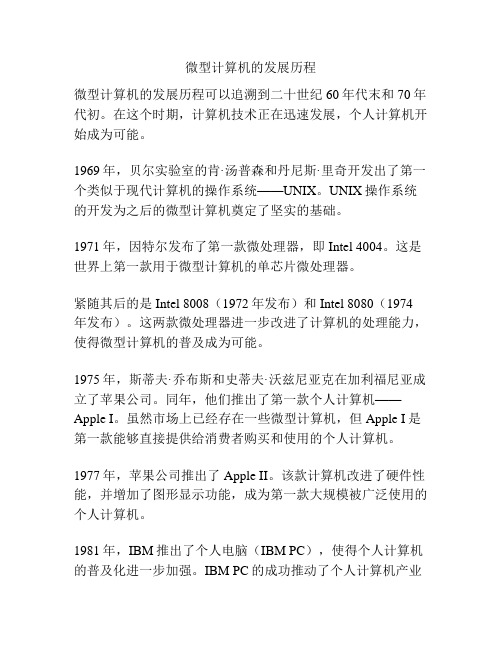 微型计算机的发展历程

微型计算机的发展历程可以追溯到二十世纪 60 年代末和 70 年代初。在这个时期，计算机技术正在迅速发展，个人计算机开始成为可能。

1969 年，贝尔实验室的肯·汤普森和丹尼斯·里奇开发出了第一个类似于现代计算机的操作系统——UNIX。UNIX 操作系统的开发为之后的微型计算机奠定了坚实的基础。

1971 年，因特尔发布了第一款微处理器，即 Intel 4004。这是世界上第一款用于微型计算机的单芯片微处理器。

紧随其后的是 Intel 8008（1972 年发布）和 Intel 8080（1974 年发布）。这两款微处理器进一步改进了计算机的处理能力，使得微型计算机的普及成为可能。

1975 年，斯蒂夫·乔布斯和史蒂夫·沃兹尼亚克在加利福尼亚成立了苹果公司。同年，他们推出了第一款个人计算机——Apple I。虽然市场上已经存在一些微型计算机，但 Apple I 是第一款能够直接提供给消费者购买和使用的个人计算机。

1977 年，苹果公司推出了 Apple II。该款计算机改进了硬件性能，并增加了图形显示功能，成为第一款大规模被广泛使用的个人计算机。

1981 年，IBM 推出了个人电脑（IBM PC），使得个人计算机的普及化进一步加强。IBM PC 的成功推动了个人计算机产业